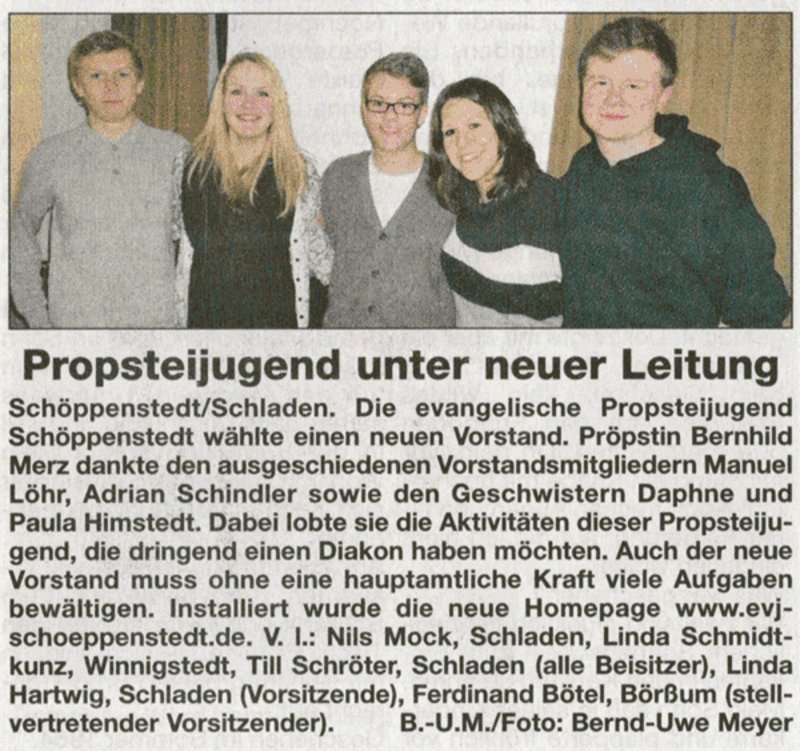 Propsteijugend unter neuer Leitung

Schöppenstedt/Schladen. Die evangelische Propsteijugend Schöppenstedt wählte einen neuen Vorstand. Pröpstin Bernhild Merz dankte den ausgeschiedenen Vorstandsmitgliedern Manuel Löhr, Adrian Schindler sowie den Geschwistern Daphne und Paula Himstedt. Dabei lobte sie die Aktivitäten dieser Propsteijugend, die dringend einen Diakon haben möchten. Auch der neue Vorstand muss ohne eine hauptamtliche Kraft viele Aufgaben bewältigen. Installiert wurde die neue Homepage www.evj-schoeppenstedt.de. V. l.: Nils Mock, Schladen, Linda Schmidtkunz, Winnigstedt, Till Schröter, Schladen (alle Beisitzer), Linda Hartwig, Schladen (Vorsitzende), Ferdinand Bötel, Börßum (stellvertretender Vorsitzender). B.-U.M./Foto: Bernd-Uwe Meyer